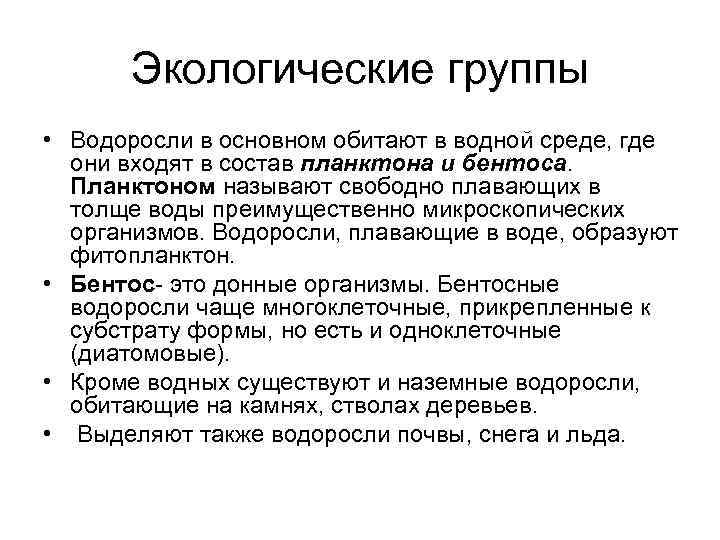 Экологические группы

• Водоросли в основном обитают в водной среде, где они входят в состав планктона и бентоса. Планктоном называют свободно плавающих в толще воды преимущественно микроскопических организмов. Водоросли, плавающие в воде, образуют фитопланктон.

• Бентос- это донные организмы. Бентосные водоросли чаще многоклеточные, прикрепленные к субстрату формы, но есть и одноклеточные (диатомовые).

• Кроме водных существуют и наземные водоросли, обитающие на камнях, стволах деревьев.

• Выделяют также водоросли почвы, снега и льда.